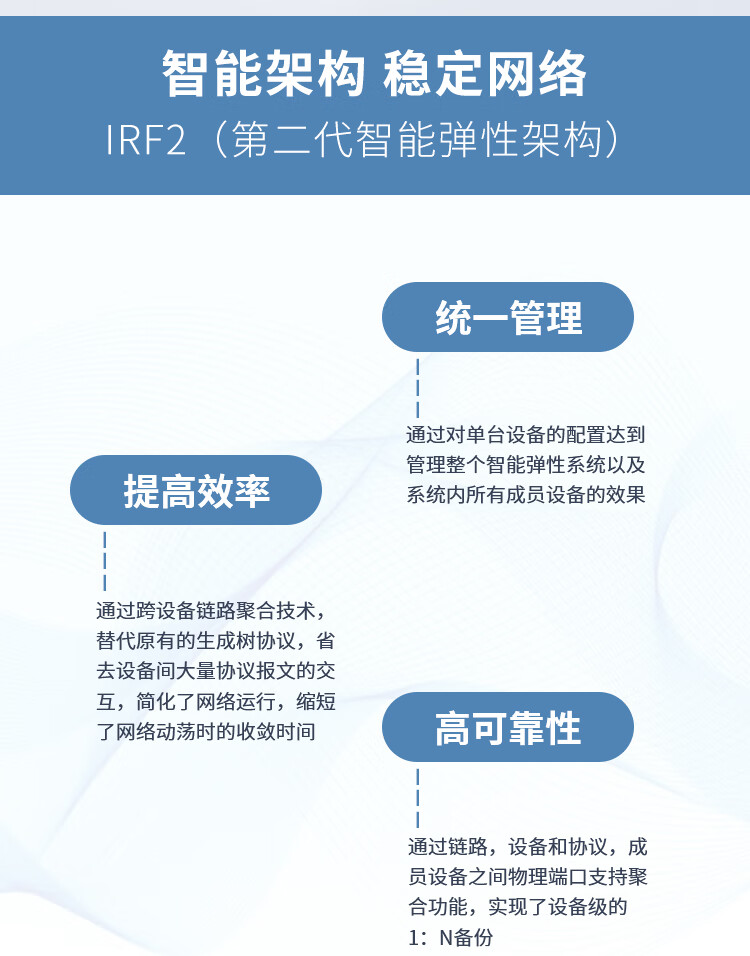 智能架构 稳定网络
IRF2（第二代智能弹性架构）

统一管理

通过对单台设备的配置达到管理整个智能弹性系统以及系统内所有成员设备的效果

提高效率

通过跨设备链路聚合技术，替代原有的生成树协议，省去设备间大量协议报文的交互，简化了网络运行，缩短了网络动荡时的收敛时间

高可靠性

通过链路，设备和协议，成员设备之间物理端口支持聚合功能，实现了设备级的1：N备份